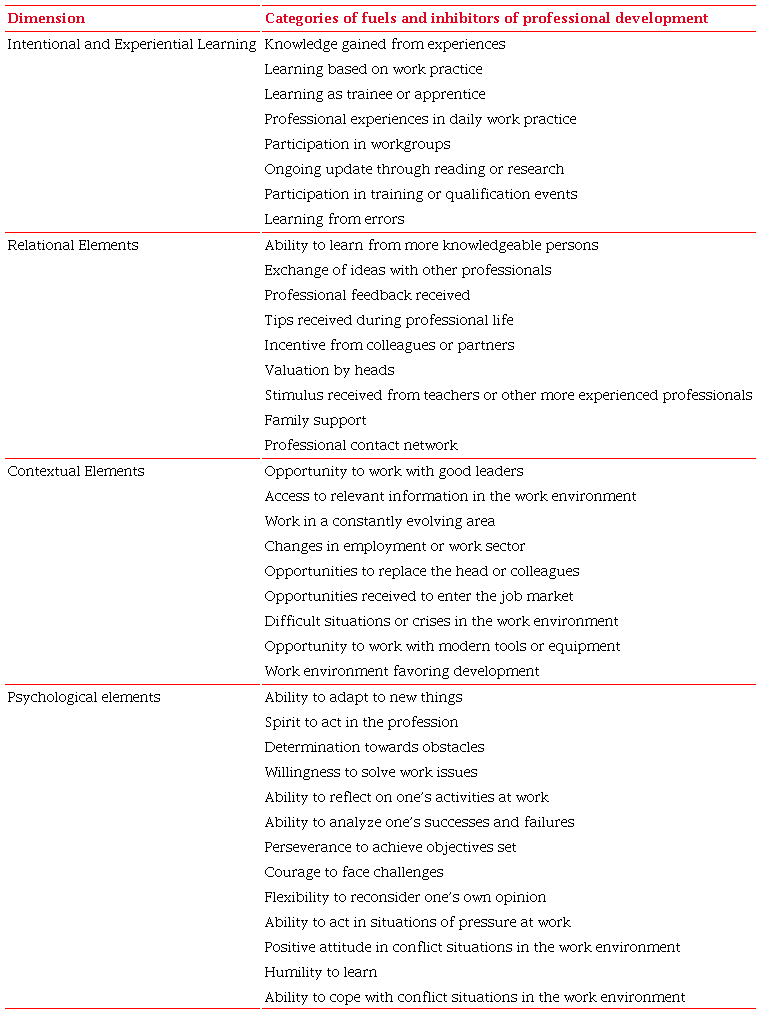 | Dimension | Categories of fuels and inhibitors of professional development |
|---|---|
| Intentional and Experiential Learning | Knowledge gained from experiences |
| | Learning based on work practice |
| | Learning as trainee or apprentice |
| | Professional experiences in daily work practice |
| | Participation in workgroups |
| | Ongoing update through reading or research |
| | Participation in training or qualification events |
| | Learning from errors |
| Relational Elements | Ability to learn from more knowledgeable persons |
| | Exchange of ideas with other professionals |
| | Professional feedback received |
| | Tips received during professional life |
| | Incentive from colleagues or partners |
| | Valuation by heads |
| | Stimulus received from teachers or other more experienced professionals |
| | Family support |
| | Professional contact network |
| Contextual Elements | Opportunity to work with good leaders |
| | Access to relevant information in the work environment |
| | Work in a constantly evolving area |
| | Changes in employment or work sector |
| | Opportunities to replace the head or colleagues |
| | Opportunities received to enter the job market |
| | Difficult situations or crises in the work environment |
| | Opportunity to work with modern tools or equipment |
| | Work environment favoring development |
| Psychological elements | Ability to adapt to new things |
| | Spirit to act in the profession |
| | Determination towards obstacles |
| | Willingness to solve work issues |
| | Ability to reflect on one's activities at work |
| | Ability to analyze one's successes and failures |
| | Perseverance to achieve objectives set |
| | Courage to face challenges |
| | Flexibility to reconsider one's own opinion |
| | Ability to act in situations of pressure at work |
| | Positive attitude in conflict situations in the work environment |
| | Humility to learn |
| | Ability to cope with conflict situations in the work environment |